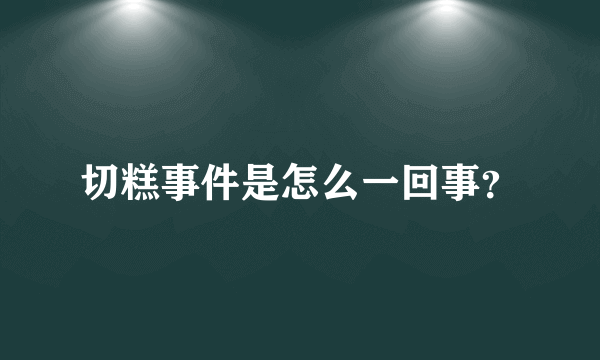 切糕事件是怎么一回事?